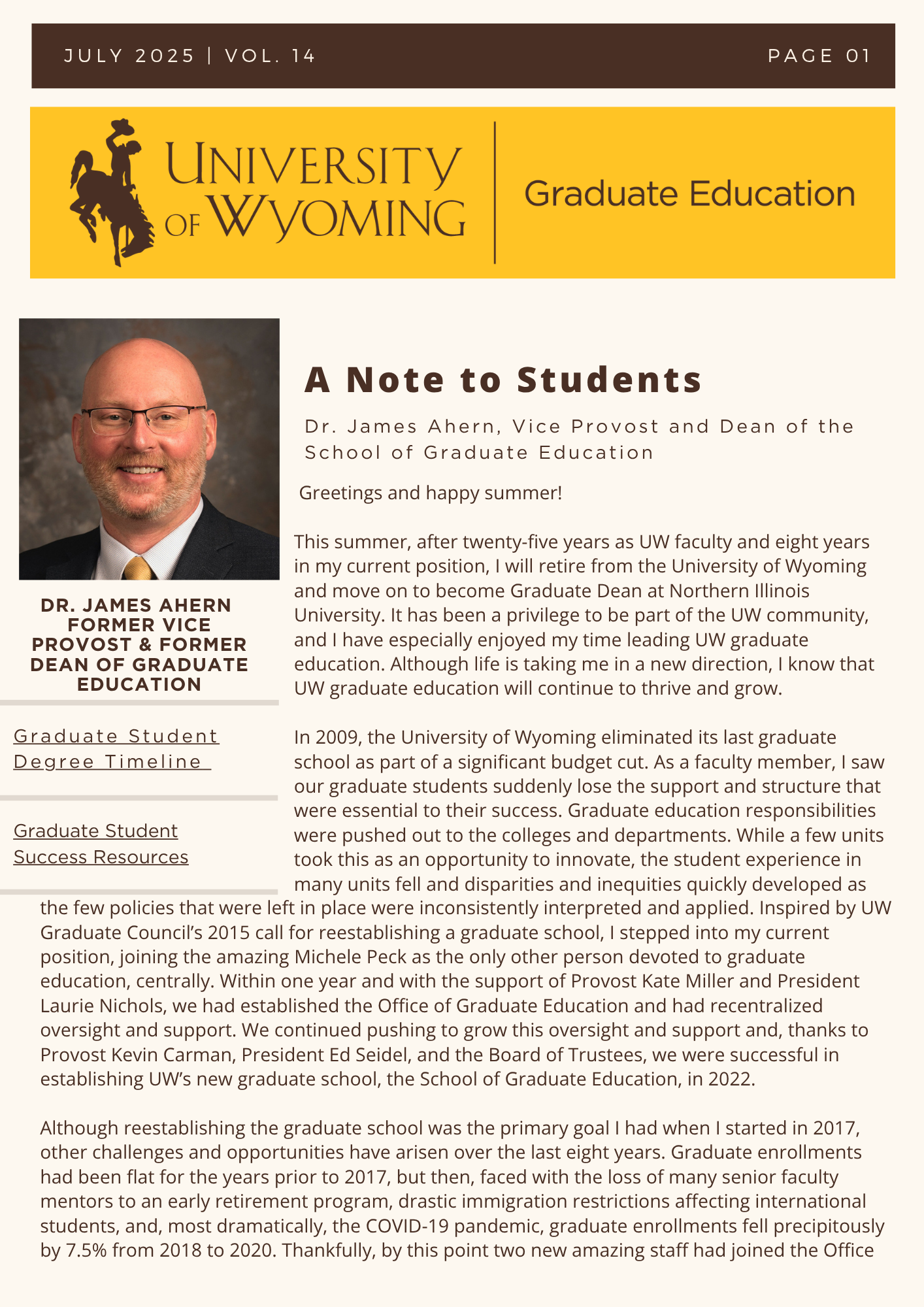 JULY 2025 | VOL. 14

PAGE 01

UNIVERSITY OF WYOMING

Graduate Education

DR. JAMES AHERN FORMER VICE PROVOST & FORMER DEAN OF GRADUATE EDUCATION

Graduate Student Degree Timeline

Graduate Student Success Resources

A Note to Students

Dr. James Ahern, Vice Provost and Dean of the School of Graduate Education

Greetings and happy summer!

This summer, after twenty-five years as UW faculty and eight years in my current position, I will retire from the University of Wyoming and move on to become Graduate Dean at Northern Illinois University. It has been a privilege to be part of the UW community, and I have especially enjoyed my time leading UW graduate education. Although life is taking me in a new direction, I know that UW graduate education will continue to thrive and grow.

In 2009, the University of Wyoming eliminated its last graduate school as part of a significant budget cut. As a faculty member, I saw our graduate students suddenly lose the support and structure that were essential to their success. Graduate education responsibilities were pushed out to the colleges and departments. While a few units took this as an opportunity to innovate, the student experience in many units fell and disparities and inequities quickly developed as the few policies that were left in place were inconsistently interpreted and applied. Inspired by UW Graduate Council's 2015 call for reestablishing a graduate school, I stepped into my current position, joining the amazing Michele Peck as the only other person devoted to graduate education, centrally. Within one year and with the support of Provost Kate Miller and President Laurie Nichols, we had established the Office of Graduate Education and had recentralized oversight and support. We continued pushing to grow this oversight and support and, thanks to Provost Kevin Carman, President Ed Seidel, and the Board of Trustees, we were successful in establishing UW's new graduate school, the School of Graduate Education, in 2022.

Although reestablishing the graduate school was the primary goal I had when I started in 2017, other challenges and opportunities have arisen over the last eight years. Graduate enrollments had been flat for the years prior to 2017, but then, faced with the loss of many senior faculty mentors to an early retirement program, drastic immigration restrictions affecting international students, and, most dramatically, the COVID-19 pandemic, graduate enrollments fell precipitously by 7.5% from 2018 to 2020. Thankfully, by this point two new amazing staff had joined the Office